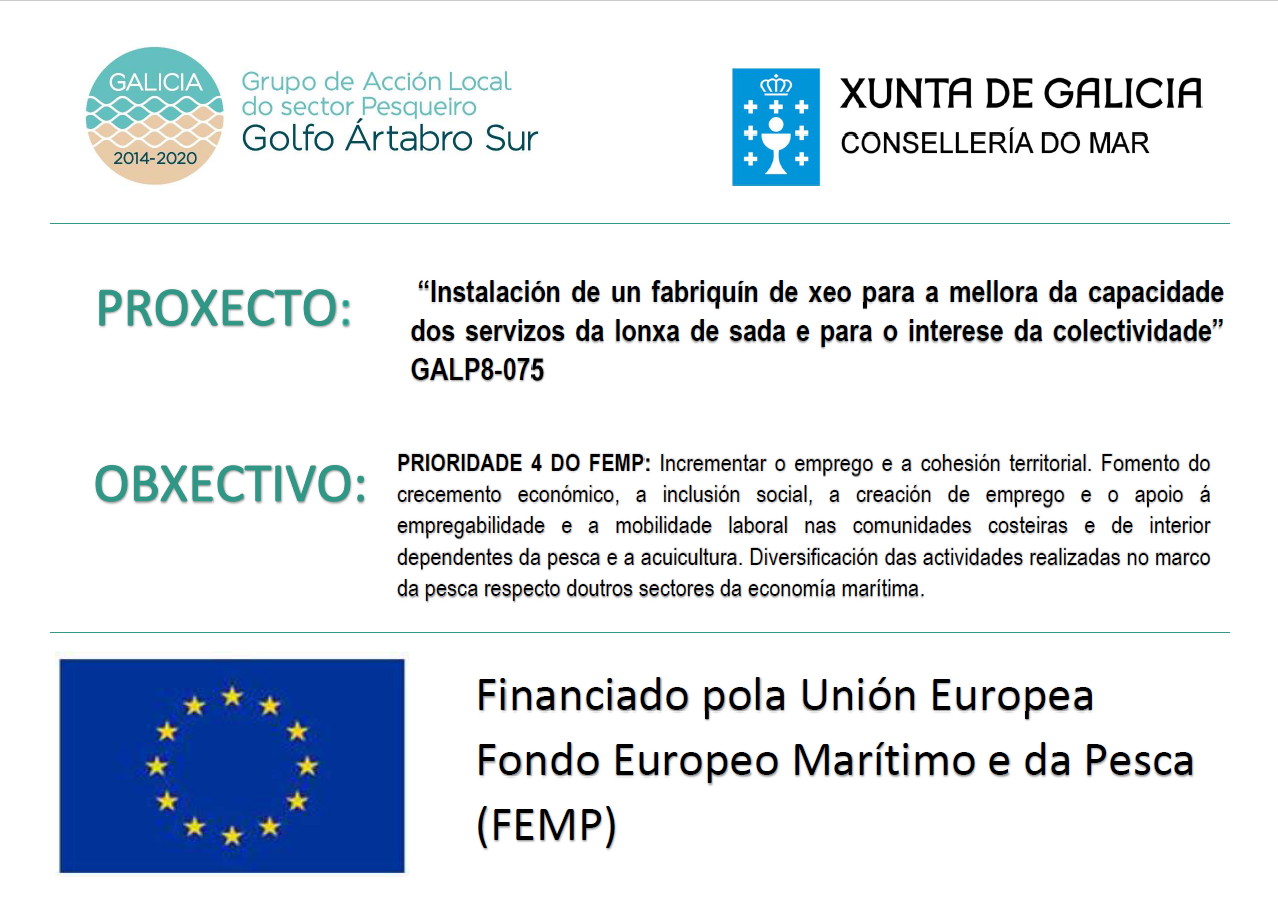 GALICIA
2014-2020
Grupo de Acción Local
do sector Pesqueiro
Golfo Ártabro Sur

XUNTA DE GALICIA
CONSELLERÍA DO MAR

PROXECTO:

"Instalación de un fabriquín de xeo para a mellora da capacidade dos servizos da lonxa de sada e para o interese da colectividade" GALP8-075

OBXECTIVO:

PRIORIDADE 4 DO FEMP: Incrementar o emprego e a cohesión territorial. Fomento do crecemento económico, a inclusión social, a creación de emprego e o apoio á empregabilidade e a mobilidade laboral nas comunidades costeiras e de interior dependentes da pesca e a acuicultura. Diversificación das actividades realizadas no marco da pesca respecto doutros sectores da economía marítima.

Financiado pola Unión Europea
Fondo Europeo Marítimo e da Pesca
(FEMP)